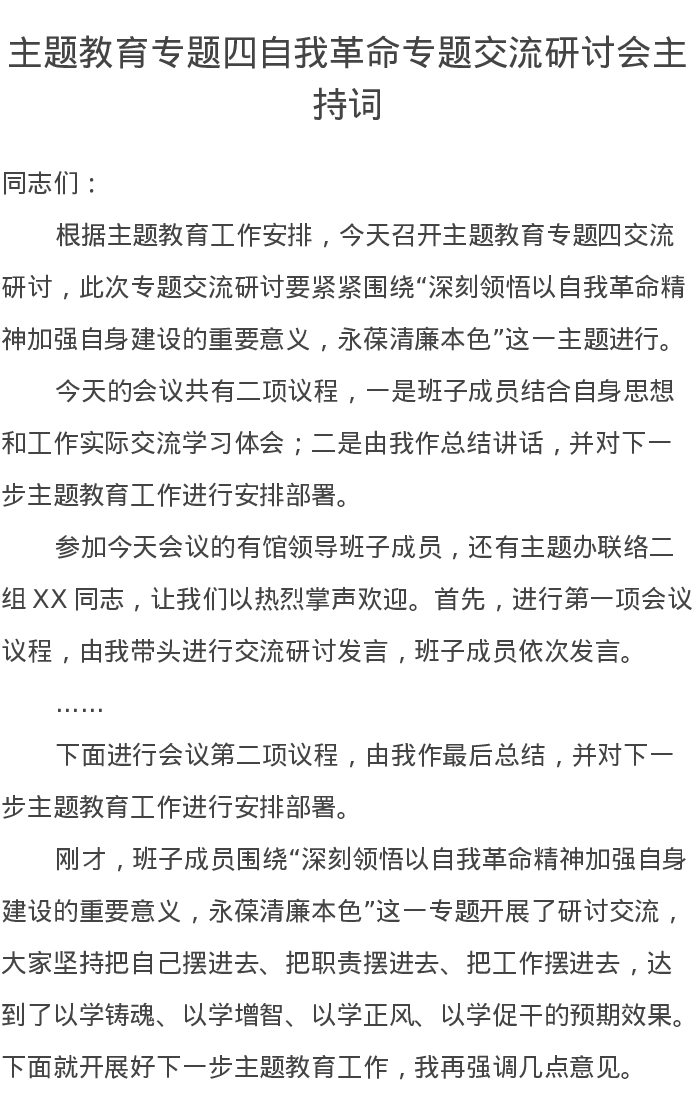 主题教育专题四自我革命专题交流研讨会主持词

同志们：

根据主题教育工作安排，今天召开主题教育专题四交流研讨，此次专题交流研讨要紧紧围绕“深刻领悟以自我革命精神加强自身建设的重要意义，永葆清廉本色”这一主题进行。

今天的会议共有二项议程，一是班子成员结合自身思想和工作实际交流学习体会；二是由我作总结讲话，并对下一步主题教育工作进行安排部署。

参加今天会议的有馆领导班子成员，还有主题办联络二组 XX 同志，让我们以热烈掌声欢迎。首先，进行第一项会议议程，由我带头进行交流研讨发言，班子成员依次发言。

……

下面进行会议第二项议程，由我作最后总结，并对下一步主题教育工作进行安排部署。

刚才，班子成员围绕“深刻领悟以自我革命精神加强自身建设的重要意义，永葆清廉本色”这一专题开展了研讨交流，大家坚持把自己摆进去、把职责摆进去、把工作摆进去，达到了以学铸魂、以学增智、以学正风、以学促干的预期效果。下面就开展好下一步主题教育工作，我再强调几点意见。